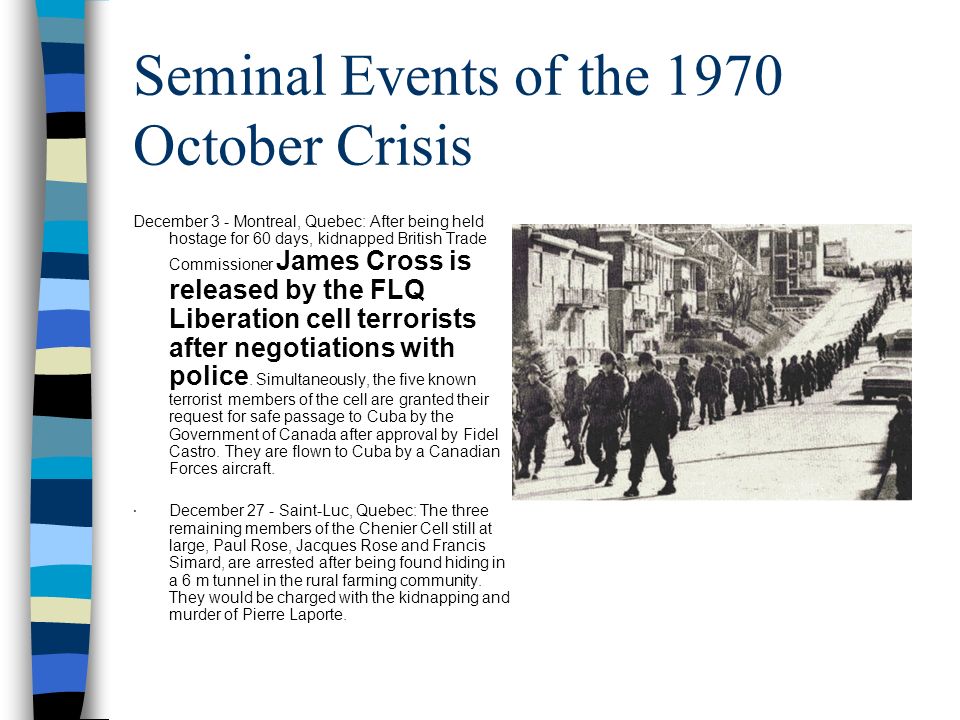 Seminal Events of the 1970 October Crisis

December 3 - Montreal, Quebec: After being held hostage for 60 days, kidnapped British Trade Commissioner James Cross is released by the FLQ Liberation cell terrorists after negotiations with police. Simultaneously, the five known terrorist members of the cell are granted their request for safe passage to Cuba by the Government of Canada after approval by Fidel Castro. They are flown to Cuba by a Canadian Forces aircraft.

· December 27 - Saint-Luc, Quebec: The three remaining members of the Chenier Cell still at large, Paul Rose, Jacques Rose and Francis Simard, are arrested after being found hiding in a 6 m tunnel in the rural farming community. They would be charged with the kidnapping and murder of Pierre Laporte.